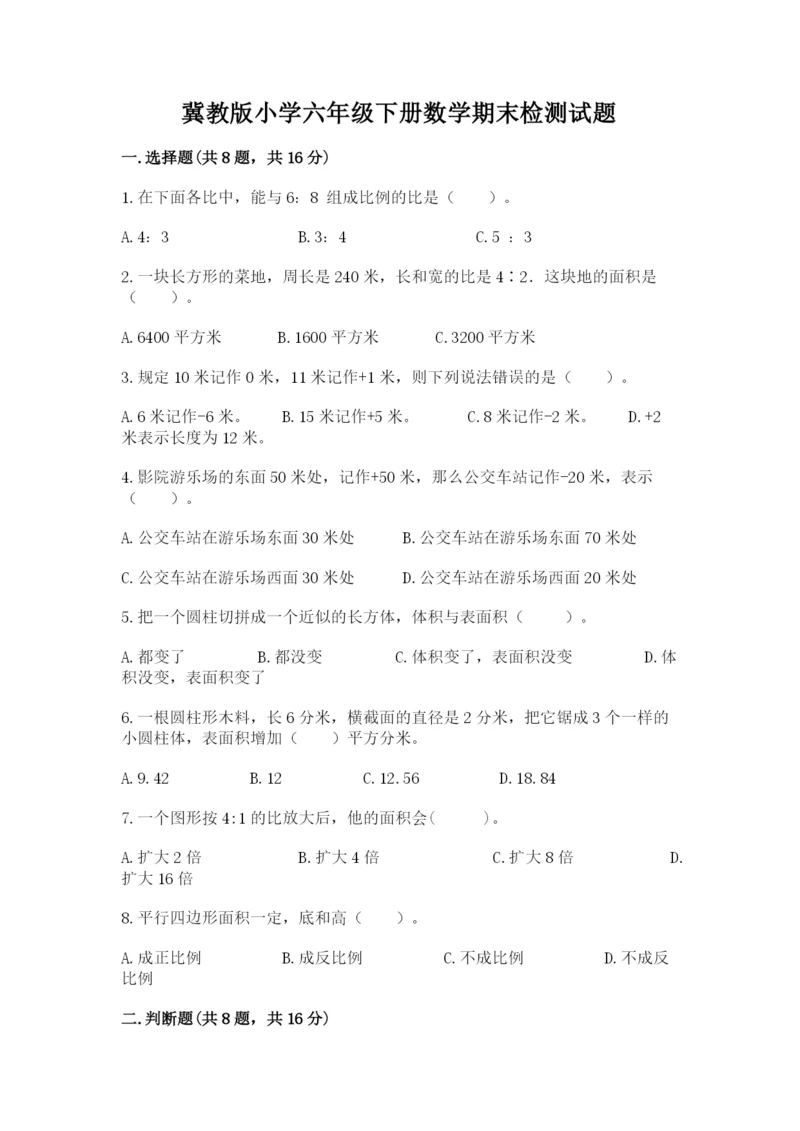 冀教版小学六年级下册数学期末检测试题

一.选择题(共8题，共16分)

1.在下面各比中，能与6：8 组成比例的比是（　　）。

A.4：3　　B.3：4　　C.5 ：3

2.一块长方形的菜地，周长是240米，长和宽的比是4∶2．这块地的面积是（　　）。

A.6400平方米　　B.1600平方米　　C.3200平方米

3.规定10米记作0米，11米记作+1米，则下列说法错误的是（　　）。

A.6米记作-6米。　　B.15米记作+5米。　　C.8米记作-2米。　　D.+2米表示长度为12米。

4.影院游乐场的东面50米处，记作+50米，那么公交车站记作-20米，表示（　　）。

A.公交车站在游乐场东面30米处　　B.公交车站在游乐场东面70米处

C.公交车站在游乐场西面30米处　　D.公交车站在游乐场西面20米处

5.把一个圆柱切拼成一个近似的长方体，体积与表面积（　　）。

A.都变了　　B.都没变　　C.体积变了，表面积没变　　D.体积没变，表面积变了

6.一根圆柱形木料，长6分米，横截面的直径是2分米，把它锯成3个一样的小圆柱体，表面积增加（　　）平方分米。

A.9.42　　B.12　　C.12.56　　D.18.84

7.一个图形按4:1的比放大后，他的面积会(　　)。

A.扩大2倍　　B.扩大4倍　　C.扩大8倍　　D.扩大16倍

8.平行四边形面积一定，底和高（　　）。

A.成正比例　　B.成反比例　　C.不成比例　　D.不成反比例

二.判断题(共8题，共16分)